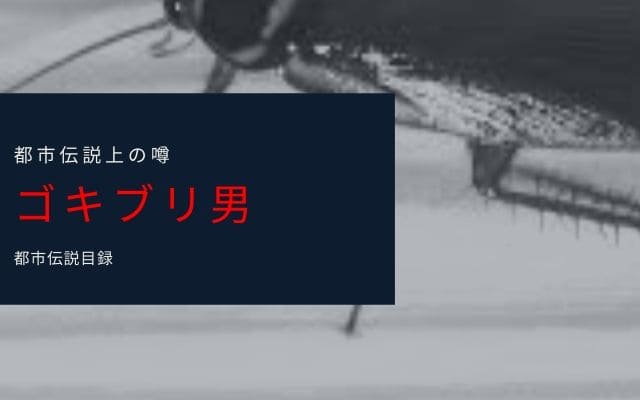 都市伝説上の噂

ゴキブリ男

都市伝説目録